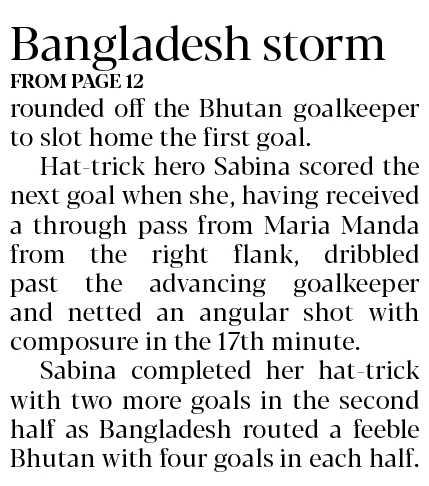 Bangladesh storm

FROM PAGE 12

rounded off the Bhutan goalkeeper to slot home the first goal.

Hat-trick hero Sabina scored the next goal when she, having received a through pass from Maria Manda from the right flank, dribbled past the advancing goalkeeper and netted an angular shot with composure in the 17th minute.

Sabina completed her hat-trick with two more goals in the second half as Bangladesh routed a feeble Bhutan with four goals in each half.